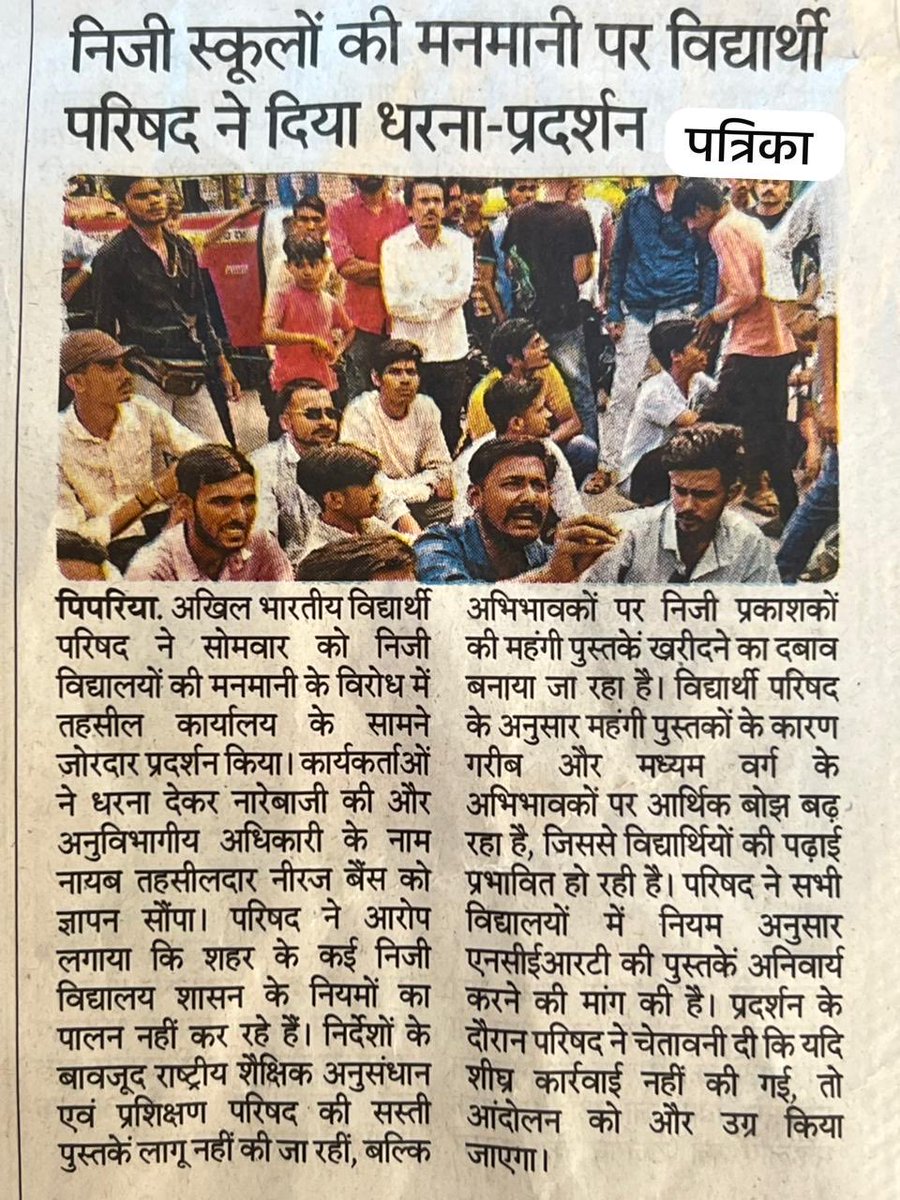 निजी स्कूलों की मनमानी पर विद्यार्थी परिषद ने दिया धरना-प्रदर्शन

पत्रिका

पिपरिया. अखिल भारतीय विद्यार्थी परिषद ने सोमवार को निजी विद्यालयों की मनमानी के विरोध में तहसील कार्यालय के सामने ज़ोरदार प्रदर्शन किया। कार्यकर्ताओं ने धरना देकर नारेबाजी की और अनुविभागीय अधिकारी के नाम नायब तहसीलदार नीरज बैंस को ज्ञापन सौंपा। परिषद ने आरोप लगाया कि शहर के कई निजी विद्यालय शासन के नियमों का पालन नहीं कर रहे हैं। निर्देशों के बावजूद राष्ट्रीय शैक्षिक अनुसंधान एवं प्रशिक्षण परिषद की सस्ती पुस्तकें लागू नहीं की जा रहीं, बल्कि अभिभावकों पर निजी प्रकाशकों की महंगी पुस्तकें खरीदने का दबाव बनाया जा रहा है। विद्यार्थी परिषद के अनुसार महंगी पुस्तकों के कारण गरीब और मध्यम वर्ग के अभिभावकों पर आर्थिक बोझ बढ़ रहा है, जिससे विद्यार्थियों की पढ़ाई प्रभावित हो रही है। परिषद ने सभी विद्यालयों में नियम अनुसार एनसीईआरटी की पुस्तकें अनिवार्य करने की मांग की है। प्रदर्शन के दौरान परिषद ने चेतावनी दी कि यदि शीघ्र कार्रवाई नहीं की गई, तो आंदोलन को और उग्र किया जाएगा।